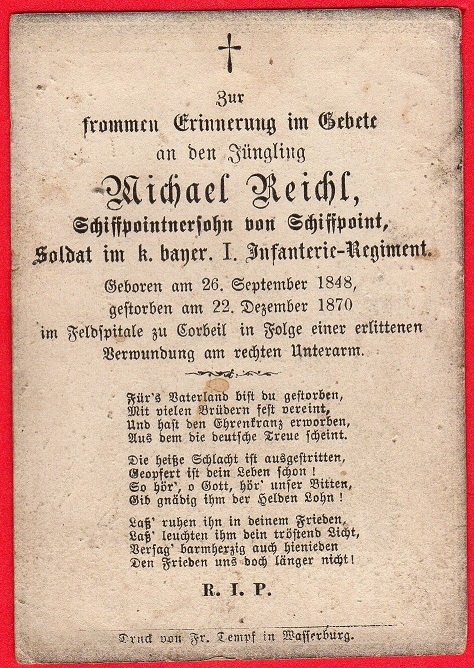 Zur
frommen Erinnerung im Gebete
an den Jüngling
Michael Reichl,
Schiffpointnersohn von Schiffpoint,
Soldat im k. bayer. I. Infanterie-Regiment.

Geboren am 26. September 1848,
gestorben am 22. Dezember 1870
im Feldspitale zu Corbeil in Folge einer erlittenen Verwundung am rechten Unterarm.

Für's Vaterland bist du gestorben,
Mit vielen Brüdern fest vereint,
Und hast den Ehrenkranz erworben,
Aus dem die deutsche Treue scheint.

Die heiße Schlacht ist ausgestritten,
Geopfert ist dein Leben schon!
So hör', o Gott, hör' unser Bitten,
Gib gnädig ihm der Helden Lohn!

Laß' ruhen ihn in deinem Frieden,
Laß' leuchten ihm dein tröstend Licht,
Versag' barmherzig auch hienieden
Den Frieden uns doch länger nicht!

R. I. P.

Druck von Fr. Tempf in Wasserburg.